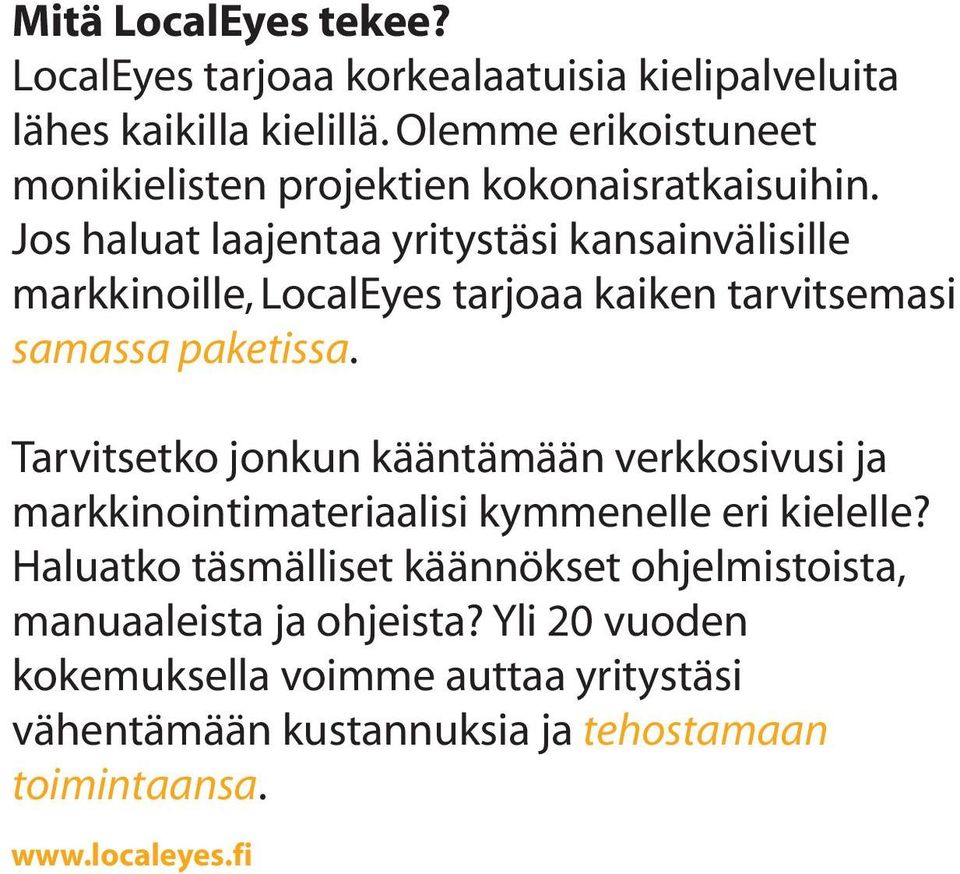 Mitä LocalEyes tekee?
LocalEyes tarjoaa korkealaatuisia kielipalveluita lähes kaikilla kielillä. Olemme erikoistuneet monikielisten projektien kokonaisratkaisuihin. Jos haluat laajentaa yritystäsi kansainvälisille markkinoille, LocalEyes tarjoaa kaiken tarvitsemasi samassa paketissa.

Tarvitsetko jonkun kääntämään verkkosivusi ja markkinointimateriaalisi kymmenelle eri kielelle? Haluatko täsmälliset käännökset ohjelmistoista, manuaaleista ja ohjeista? Yli 20 vuoden kokemuksella voimme auttaa yritystäsi vähentämään kustannuksia ja tehostamaan toimintaansa.

www.localeyes.fi